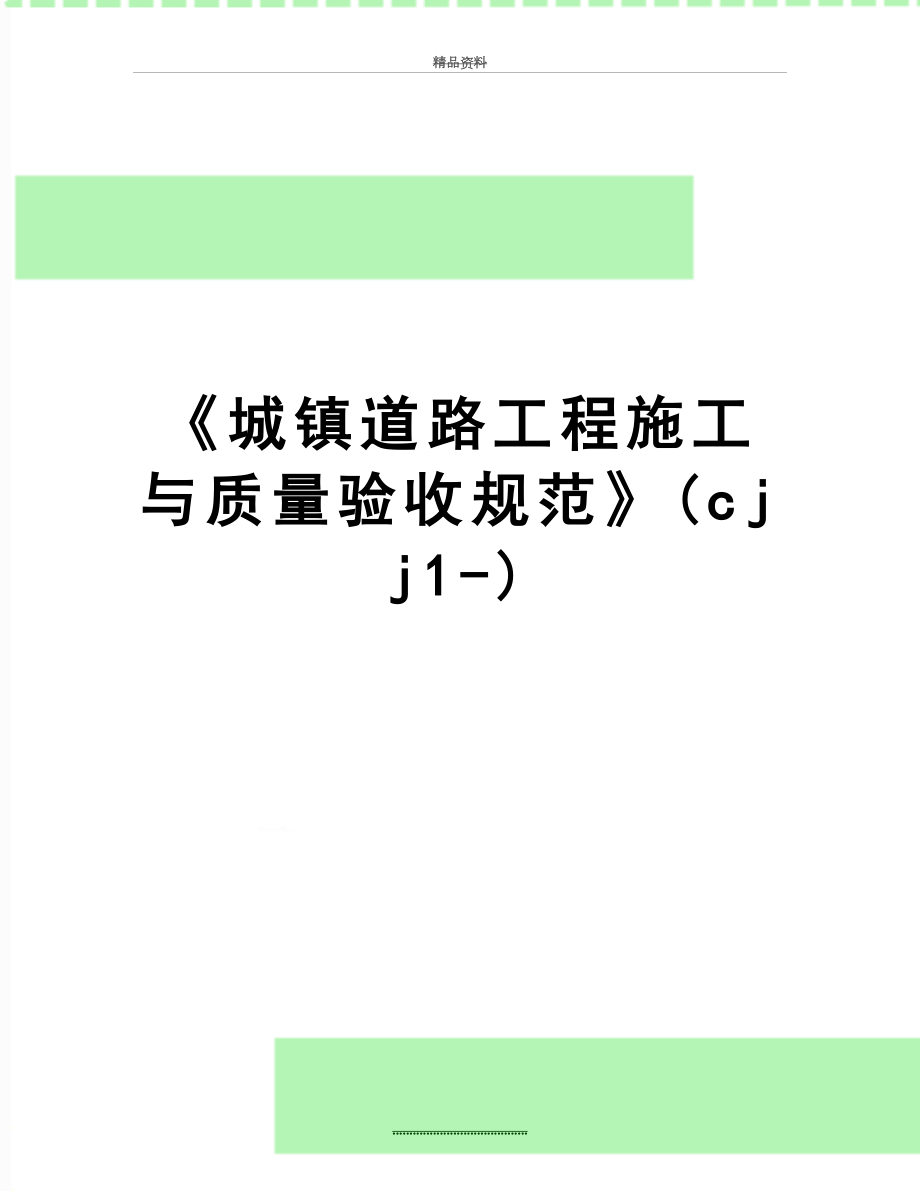 精品资料

《城镇道路工程施工与质量验收规范》（cjj1-）